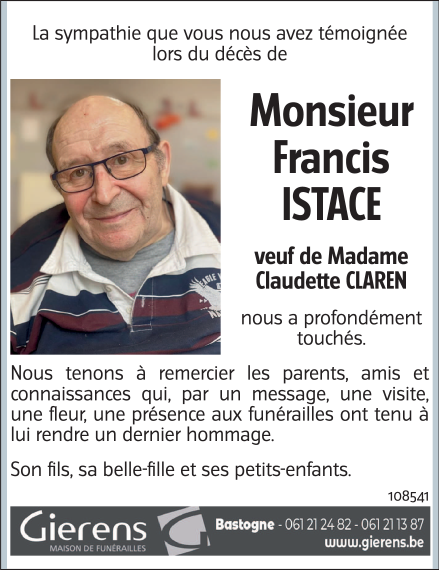 La sympathie que vous nous avez témoignée lors du décès de

Monsieur Francis ISTACE

veuf de Madame Claudette CLAREN

nous a profondément touchés.

Nous tenons à remercier les parents, amis et connaissances qui, par un message, une visite, une fleur, une présence aux funérailles ont tenu à lui rendre un dernier hommage.

Son fils, sa belle-fille et ses petits-enfants.

108541

Gierens
MAISON DE FUNÉRAILLES

Bastogne - 061 21 24 82 - 061 21 13 87
www.gierens.be